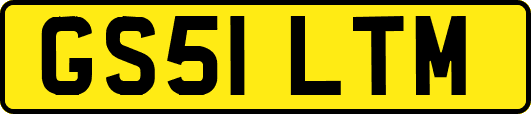 GS51 LTM